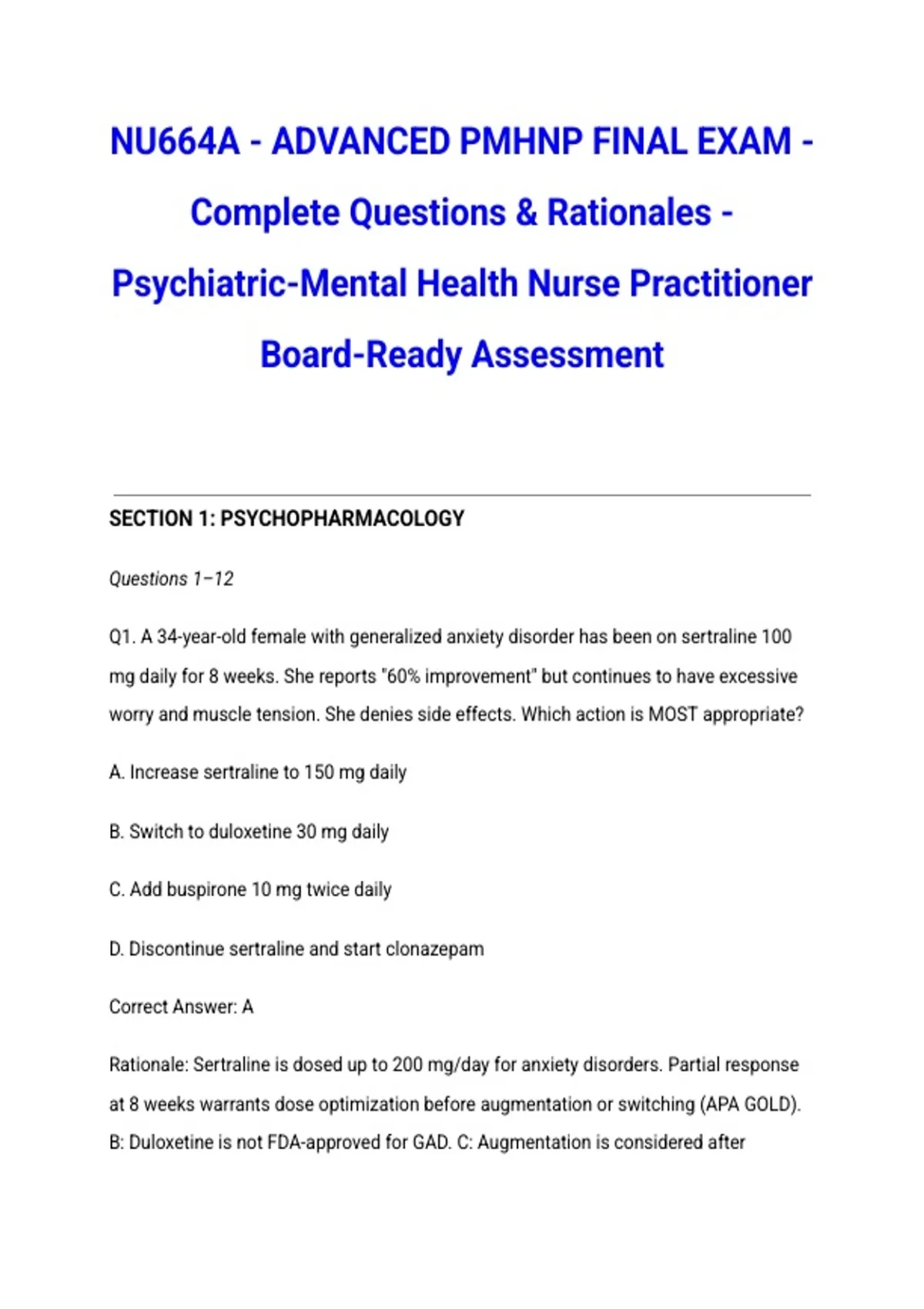 NU664A - ADVANCED PMHNP FINAL EXAM - Complete Questions & Rationales - Psychiatric-Mental Health Nurse Practitioner Board-Ready Assessment

SECTION 1: PSYCHOPHARMACOLOGY

Questions 1–12

Q1. A 34-year-old female with generalized anxiety disorder has been on sertraline 100 mg daily for 8 weeks. She reports "60% improvement" but continues to have excessive worry and muscle tension. She denies side effects. Which action is MOST appropriate?

A. Increase sertraline to 150 mg daily

B. Switch to duloxetine 30 mg daily

C. Add buspirone 10 mg twice daily

D. Discontinue sertraline and start clonazepam

Correct Answer: A

Rationale: Sertraline is dosed up to 200 mg/day for anxiety disorders. Partial response at 8 weeks warrants dose optimization before augmentation or switching (APA GOLD). B: Duloxetine is not FDA-approved for GAD. C: Augmentation is considered after